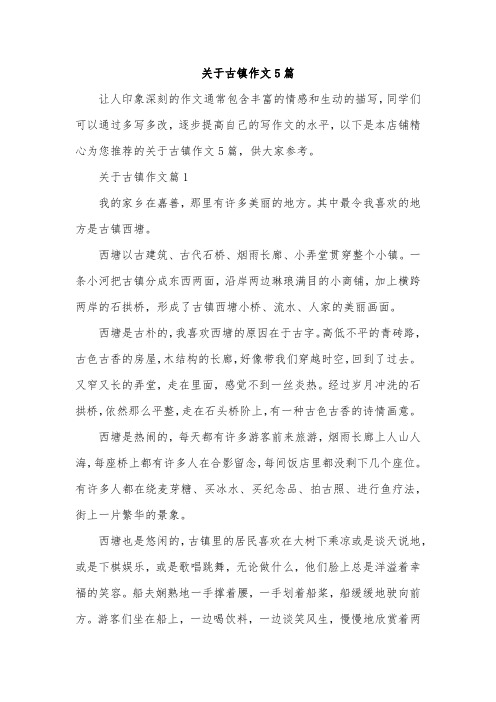 关于古镇作文5篇

让人印象深刻的作文通常包含丰富的情感和生动的描写，同学们可以通过多写多改，逐步提高自己的写作文的水平，以下是本店铺精心为您推荐的关于古镇作文5篇，供大家参考。

关于古镇作文篇1

我的家乡在嘉善，那里有许多美丽的地方。其中最令我喜欢的地方是古镇西塘。

西塘以古建筑、古代石桥、烟雨长廊、小弄堂贯穿整个小镇。一条小河把古镇分成东西两面，沿岸两边琳琅满目的小商铺，加上横跨两岸的石拱桥，形成了古镇西塘小桥、流水、人家的美丽画面。

西塘是古朴的，我喜欢西塘的原因在于古字。高低不平的青砖路，古色古香的房屋，木结构的长廊，好像带我们穿越时空，回到了过去。又窄又长的弄堂，走在里面，感觉不到一丝炎热。经过岁月冲洗的石拱桥，依然那么平整，走在石头桥阶上，有一种古色古香的诗情画意。

西塘是热闹的，每天都有许多游客前来旅游，烟雨长廊上人山人海，每座桥上都有许多人在合影留念，每间饭店里都没剩下几个座位。有许多人都在绕麦芽糖、买冰水、买纪念品、拍古照、进行鱼疗法，街上一片繁华的景象。

西塘也是悠闲的，古镇里的居民喜欢在大树下乘凉或是谈天说地，或是下棋娱乐，或是歌唱跳舞，无论做什么，他们脸上总是洋溢着幸福的笑容。船夫娴熟地一手撑着腰，一手划着船桨，船缓缓地驶向前方。游客们坐在船上，一边喝饮料，一边谈笑风生，慢慢地欣赏着两